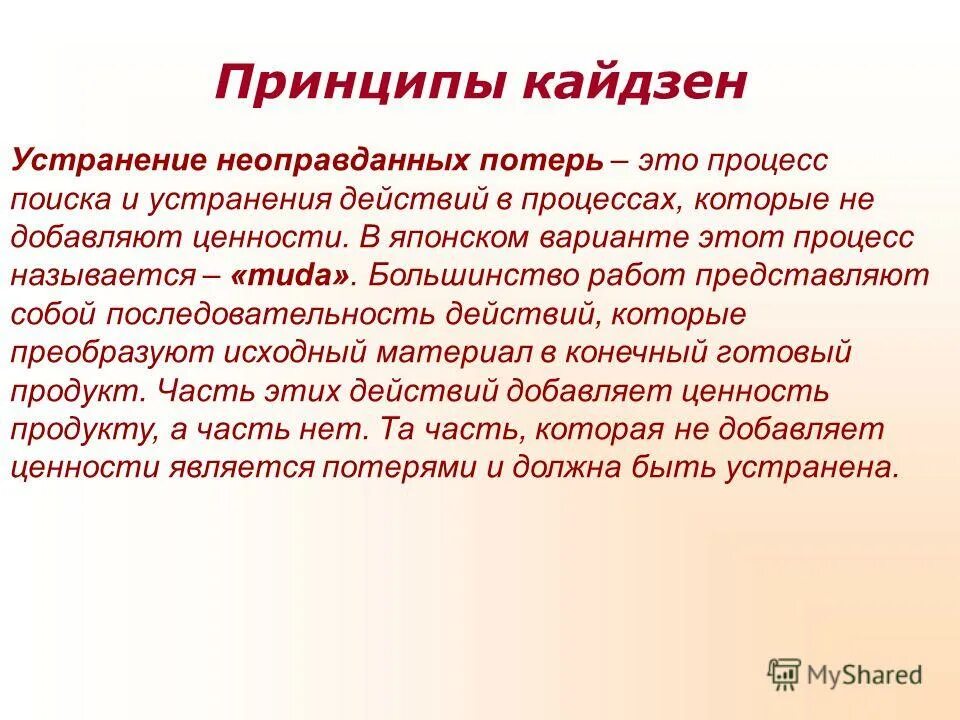 Принципы кайдзен

Устранение неоправданных потерь – это процесс поиска и устранения действий в процессах, которые не добавляют ценности. В японском варианте этот процесс называется – «muda». Большинство работ представляют собой последовательность действий, которые преобразуют исходный материал в конечный готовый продукт. Часть этих действий добавляет ценность продукту, а часть нет. Та часть, которая не добавляет ценности является потерями и должна быть устранена.

MyShared